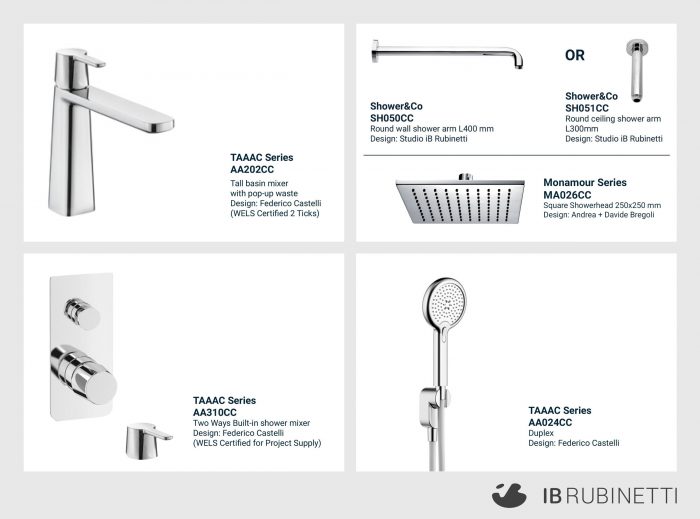 TAAAC Series
AA202CC
Tall basin mixer with pop-up waste
Design: Federico Castelli
(WELS Certified 2 Ticks)

Shower&Co
SH050CC
Round wall shower arm L400 mm
Design: Studio iB Rubinetti

OR

Shower&Co
SH051CC
Round ceiling shower arm L300mm
Design: Studio iB Rubinetti

Monamour Series
MA026CC
Square Showerhead 250x250 mm
Design: Andrea + Davide Bregoli

TAAAC Series
AA310CC
Two Ways Built-in shower mixer
Design: Federico Castelli
(WELS Certified for Project Supply)

TAAAC Series
AA024CC
Duplex
Design: Federico Castelli

IB RUBINETTI